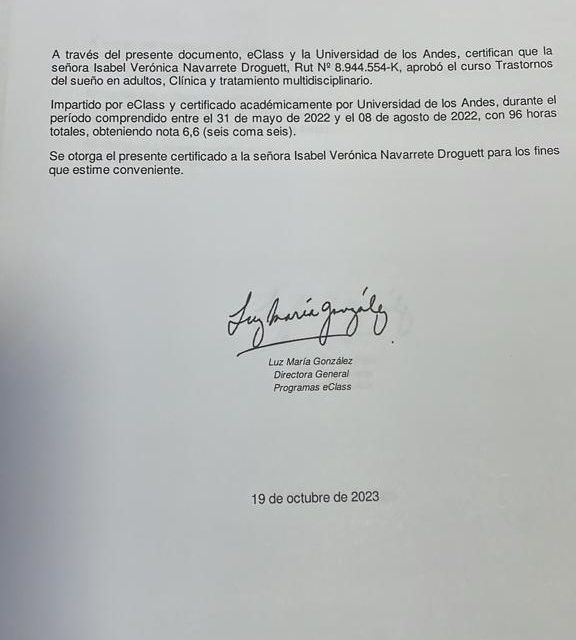 A través del presente documento, eClass y la Universidad de los Andes, certifican que la señora Isabel Verónica Navarrete Droguett, Rut Nº 8.944.554-K, aprobó el curso Trastornos del sueño en adultos, Clínica y tratamiento multidisciplinario.

Impartido por eClass y certificado académicamente por Universidad de los Andes, durante el período comprendido entre el 31 de mayo de 2022 y el 08 de agosto de 2022, con 96 horas totales, obteniendo nota 6,6 (seis coma seis).

Se otorga el presente certificado a la señora Isabel Verónica Navarrete Droguett para los fines que estime conveniente.

Luz María González

Luz María González
Directora General
Programas eClass

19 de octubre de 2023